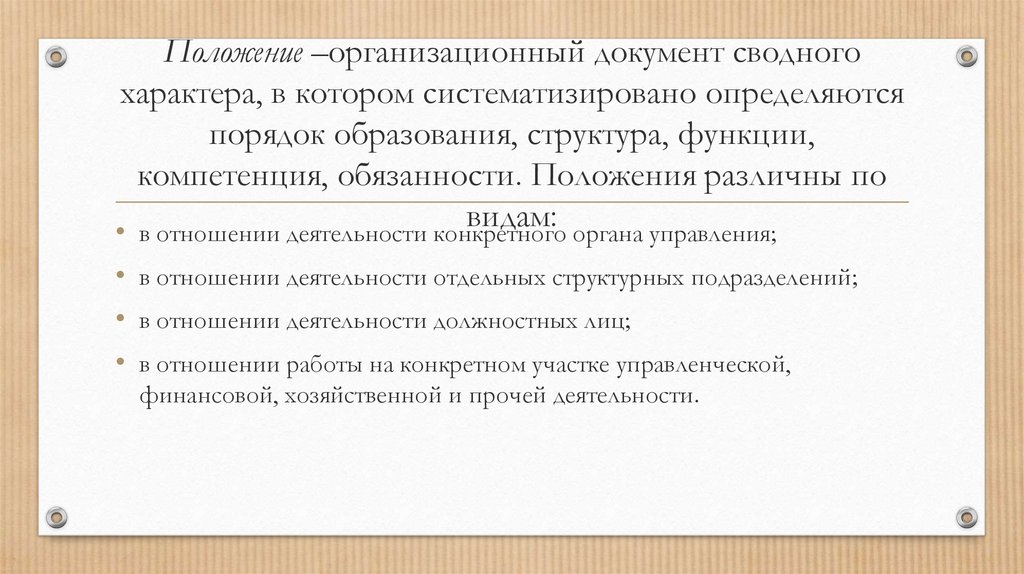 Положение –организационный документ сводного характера, в котором систематизировано определяются порядок образования, структура, функции, компетенция, обязанности. Положения различны по видам:

• в отношении деятельности конкретного органа управления;
• в отношении деятельности отдельных структурных подразделений;
• в отношении деятельности должностных лиц;
• в отношении работы на конкретном участке управленческой, финансовой, хозяйственной и прочей деятельности.